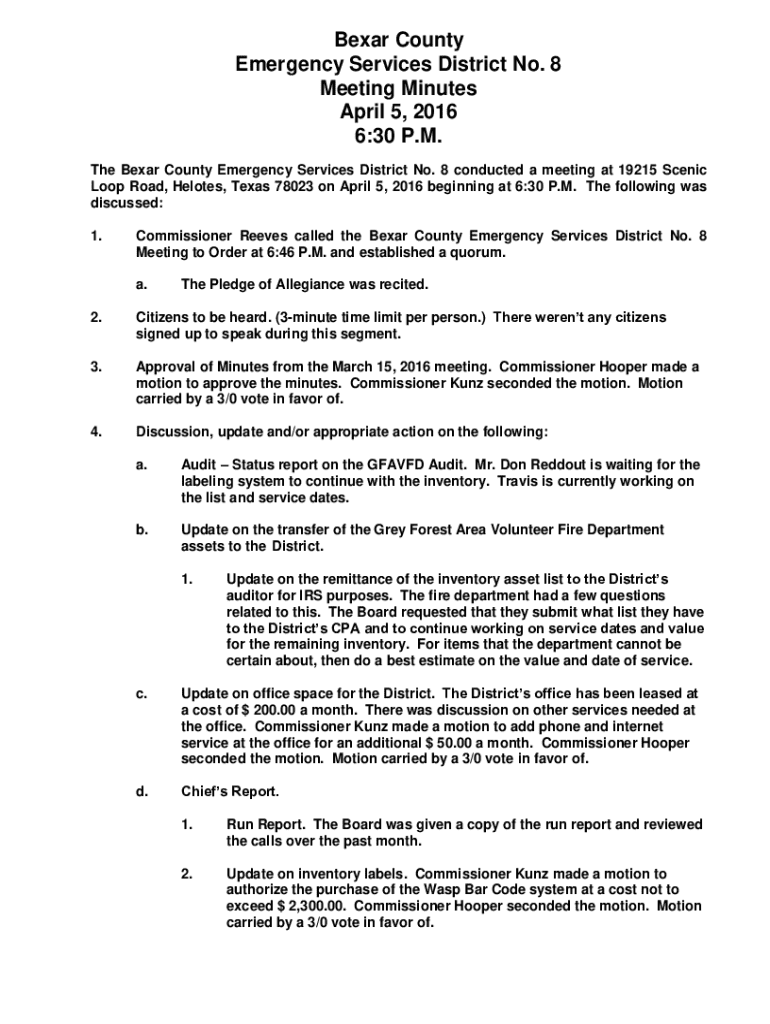 Bexar County
Emergency Services District No. 8
Meeting Minutes
April 5, 2016
6:30 P.M.

The Bexar County Emergency Services District No. 8 conducted a meeting at 19215 Scenic Loop Road, Helotes, Texas 78023 on April 5, 2016 beginning at 6:30 P.M. The following was discussed:

1. Commissioner Reeves called the Bexar County Emergency Services District No. 8 Meeting to Order at 6:46 P.M. and established a quorum.

a. The Pledge of Allegiance was recited.

2. Citizens to be heard. (3-minute time limit per person.) There weren't any citizens signed up to speak during this segment.

3. Approval of Minutes from the March 15, 2016 meeting. Commissioner Hooper made a motion to approve the minutes. Commissioner Kunz seconded the motion. Motion carried by a 3/0 vote in favor of.

4. Discussion, update and/or appropriate action on the following:

a. Audit – Status report on the GFAVFD Audit. Mr. Don Reddout is waiting for the labeling system to continue with the inventory. Travis is currently working on the list and service dates.

b. Update on the transfer of the Grey Forest Area Volunteer Fire Department assets to the District.

1. Update on the remittance of the inventory asset list to the District's auditor for IRS purposes. The fire department had a few questions related to this. The Board requested that they submit what list they have to the District's CPA and to continue working on service dates and value for the remaining inventory. For items that the department cannot be certain about, then do a best estimate on the value and date of service.

c. Update on office space for the District. The District's office has been leased at a cost of $ 200.00 a month. There was discussion on other services needed at the office. Commissioner Kunz made a motion to add phone and internet service at the office for an additional $ 50.00 a month. Commissioner Hooper seconded the motion. Motion carried by a 3/0 vote in favor of.

d. Chief's Report.

1. Run Report. The Board was given a copy of the run report and reviewed the calls over the past month.

2. Update on inventory labels. Commissioner Kunz made a motion to authorize the purchase of the Wasp Bar Code system at a cost not to exceed $ 2,300.00. Commissioner Hooper seconded the motion. Motion carried by a 3/0 vote in favor of.